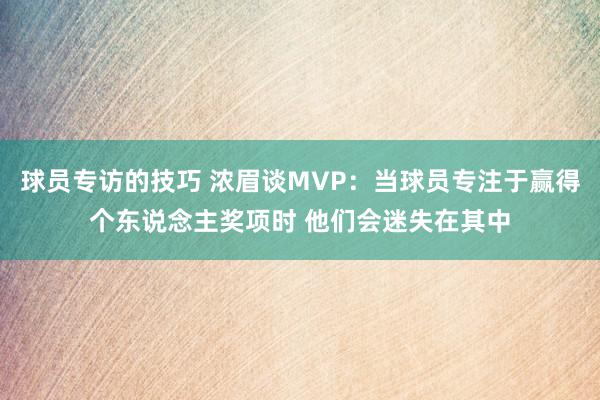 球员专访的技巧 浓眉谈MVP：当球员专注于赢得个东说念主奖项时 他们会迷失在其中